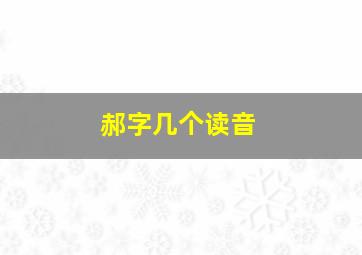 郝字几个读音